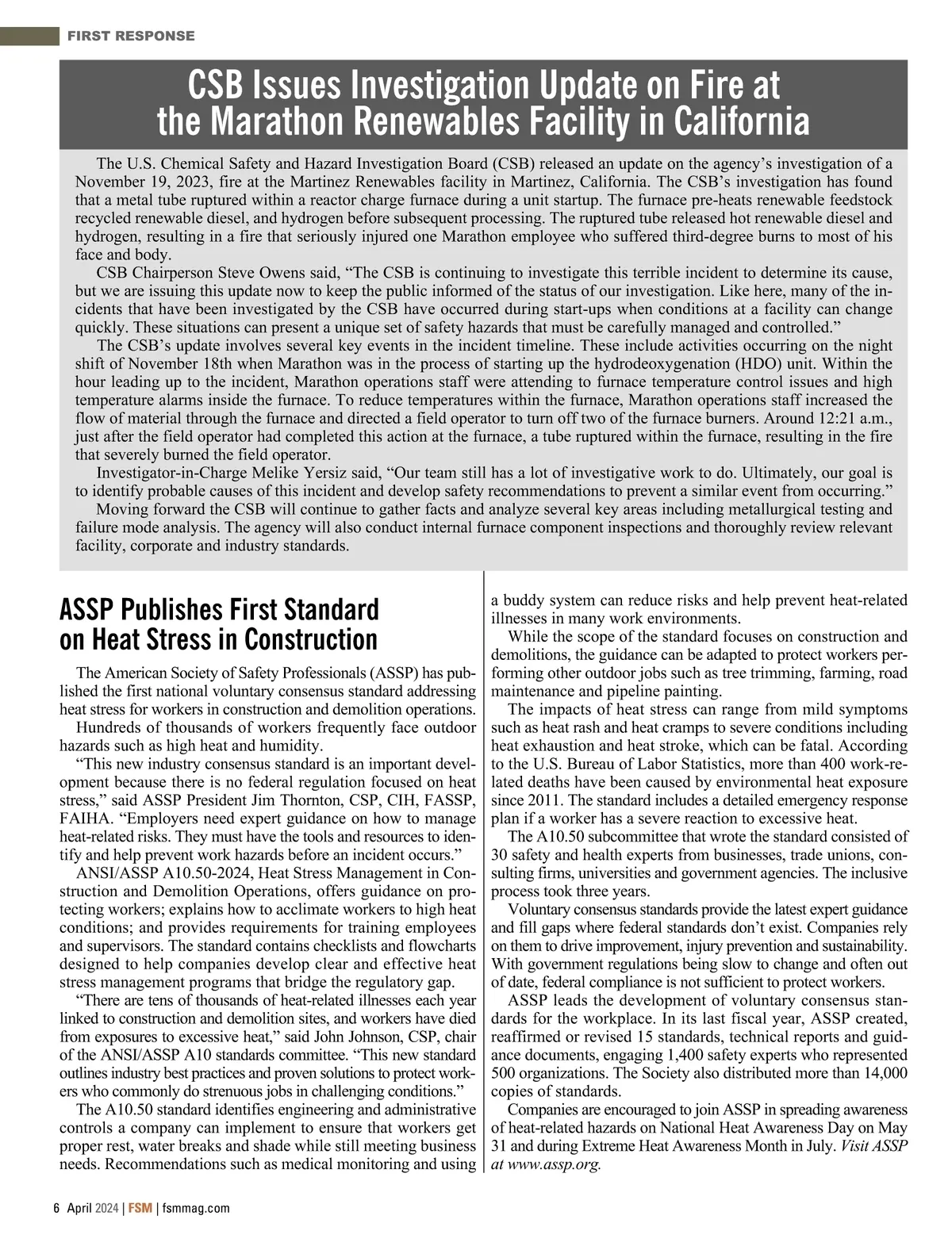 FIRST RESPONSE

CSB Issues Investigation Update on Fire at the Marathon Renewables Facility in California

The U.S. Chemical Safety and Hazard Investigation Board (CSB) released an update on the agency's investigation of a November 19, 2023, fire at the Martinez Renewables facility in Martinez, California. The CSB's investigation has found that a metal tube ruptured within a reactor charge furnace during a unit startup. The furnace pre-heats renewable feedstock recycled renewable diesel, and hydrogen before subsequent processing. The ruptured tube released hot renewable diesel and hydrogen, resulting in a fire that seriously injured one Marathon employee who suffered third-degree burns to most of his face and body.

CSB Chairperson Steve Owens said, "The CSB is continuing to investigate this terrible incident to determine its cause, but we are issuing this update now to keep the public informed of the status of our investigation. Like here, many of the incidents that have been investigated by the CSB have occurred during start-ups when conditions at a facility can change quickly. These situations can present a unique set of safety hazards that must be carefully managed and controlled."

The CSB's update involves several key events in the incident timeline. These include activities occurring on the night shift of November 18th when Marathon was in the process of starting up the hydrodeoxygenation (HDO) unit. Within the hour leading up to the incident, Marathon operations staff were attending to furnace temperature control issues and high temperature alarms inside the furnace. To reduce temperatures within the furnace, Marathon operations staff increased the flow of material through the furnace and directed a field operator to turn off two of the furnace burners. Around 12:21 a.m., just after the field operator had completed this action at the furnace, a tube ruptured within the furnace, resulting in the fire that severely burned the field operator.

Investigator-in-Charge Melike Yersiz said, "Our team still has a lot of investigative work to do. Ultimately, our goal is to identify probable causes of this incident and develop safety recommendations to prevent a similar event from occurring."

Moving forward the CSB will continue to gather facts and analyze several key areas including metallurgical testing and failure mode analysis. The agency will also conduct internal furnace component inspections and thoroughly review relevant facility, corporate and industry standards.

ASSP Publishes First Standard on Heat Stress in Construction

The American Society of Safety Professionals (ASSP) has published the first national voluntary consensus standard addressing heat stress for workers in construction and demolition operations.

Hundreds of thousands of workers frequently face outdoor hazards such as high heat and humidity.

"This new industry consensus standard is an important development because there is no federal regulation focused on heat stress," said ASSP President Jim Thornton, CSP, CIH, FASSP, FAIHA. "Employers need expert guidance on how to manage heat-related risks. They must have the tools and resources to identify and help prevent work hazards before an incident occurs."

ANSI/ASSP A10.50-2024, Heat Stress Management in Construction and Demolition Operations, offers guidance on protecting workers; explains how to acclimate workers to high heat conditions; and provides requirements for training employees and supervisors. The standard contains checklists and flowcharts designed to help companies develop clear and effective heat stress management programs that bridge the regulatory gap.

"There are tens of thousands of heat-related illnesses each year linked to construction and demolition sites, and workers have died from exposures to excessive heat," said John Johnson, CSP, chair of the ANSI/ASSP A10 standards committee. "This new standard outlines industry best practices and proven solutions to protect workers who commonly do strenuous jobs in challenging conditions."

The A10.50 standard identifies engineering and administrative controls a company can implement to ensure that workers get proper rest, water breaks and shade while still meeting business needs. Recommendations such as medical monitoring and using a buddy system can reduce risks and help prevent heat-related illnesses in many work environments.

While the scope of the standard focuses on construction and demolitions, the guidance can be adapted to protect workers performing other outdoor jobs such as tree trimming, farming, road maintenance and pipeline painting.

The impacts of heat stress can range from mild symptoms such as heat rash and heat cramps to severe conditions including heat exhaustion and heat stroke, which can be fatal. According to the U.S. Bureau of Labor Statistics, more than 400 work-related deaths have been caused by environmental heat exposure since 2011. The standard includes a detailed emergency response plan if a worker has a severe reaction to excessive heat.

The A10.50 subcommittee that wrote the standard consisted of 30 safety and health experts from businesses, trade unions, consulting firms, universities and government agencies. The inclusive process took three years.

Voluntary consensus standards provide the latest expert guidance and fill gaps where federal standards don't exist. Companies rely on them to drive improvement, injury prevention and sustainability. With government regulations being slow to change and often out of date, federal compliance is not sufficient to protect workers.

ASSP leads the development of voluntary consensus standards for the workplace. In its last fiscal year, ASSP created, reaffirmed or revised 15 standards, technical reports and guidance documents, engaging 1,400 safety experts who represented 500 organizations. The Society also distributed more than 14,000 copies of standards.

Companies are encouraged to join ASSP in spreading awareness of heat-related hazards on National Heat Awareness Day on May 31 and during Extreme Heat Awareness Month in July. Visit ASSP at www.assp.org.

6 April 2024 | FSM | fsmmag.com